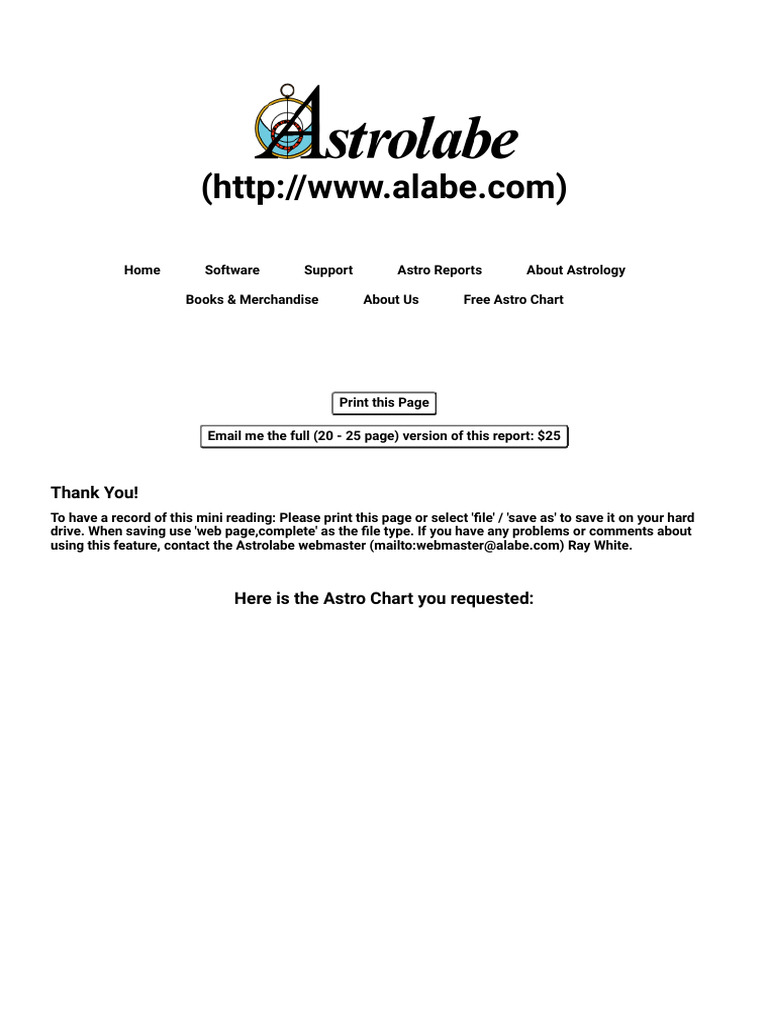 Astrolabe

(http://www.alabe.com)

Home Software Support Astro Reports About Astrology

Books & Merchandise About Us Free Astro Chart

Print this Page

Email me the full (20 - 25 page) version of this report: $25

Thank You!

To have a record of this mini reading: Please print this page or select 'file' / 'save as' to save it on your hard drive. When saving use 'web page,complete' as the file type. If you have any problems or comments about using this feature, contact the Astrolabe webmaster (mailto:webmaster@alabe.com) Ray White.

Here is the Astro Chart you requested: